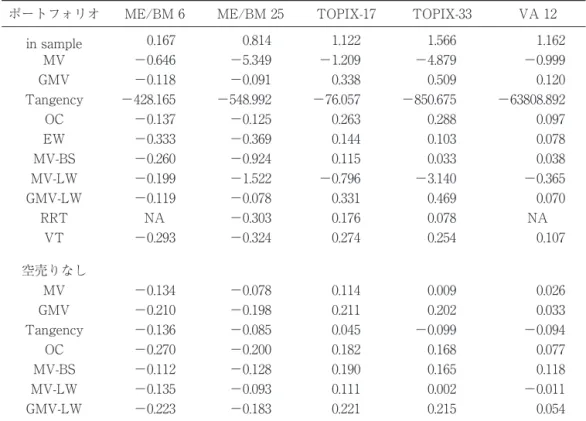 | ポートフォリオ | ME/BM 6 | ME/BM 25 | TOPIX-17 | TOPIX-33 | VA 12 |
|---|---|---|---|---|---|
| in sample | 0.167 | 0.814 | 1.122 | 1.566 | 1.162 |
| MV | −0.646 | −5.349 | −1.209 | −4.879 | −0.999 |
| GMV | −0.118 | −0.091 | 0.338 | 0.509 | 0.120 |
| Tangency | −428.165 | −548.992 | −76.057 | −850.675 | −63808.892 |
| OC | −0.137 | −0.125 | 0.263 | 0.288 | 0.097 |
| EW | −0.333 | −0.369 | 0.144 | 0.103 | 0.078 |
| MV-BS | −0.260 | −0.924 | 0.115 | 0.033 | 0.038 |
| MV-LW | −0.199 | −1.522 | −0.796 | −3.140 | −0.365 |
| GMV-LW | −0.119 | −0.078 | 0.331 | 0.469 | 0.070 |
| RRT | NA | −0.303 | 0.176 | 0.078 | NA |
| VT | −0.293 | −0.324 | 0.274 | 0.254 | 0.107 |
| 空売りなし | | | | | |
| MV | −0.134 | −0.078 | 0.114 | 0.009 | 0.026 |
| GMV | −0.210 | −0.198 | 0.211 | 0.202 | 0.033 |
| Tangency | −0.136 | −0.085 | 0.045 | −0.099 | −0.094 |
| OC | −0.270 | −0.200 | 0.182 | 0.168 | 0.077 |
| MV-BS | −0.112 | −0.128 | 0.190 | 0.165 | 0.118 |
| MV-LW | −0.135 | −0.093 | 0.111 | 0.002 | −0.011 |
| GMV-LW | −0.223 | −0.183 | 0.221 | 0.215 | 0.054 |